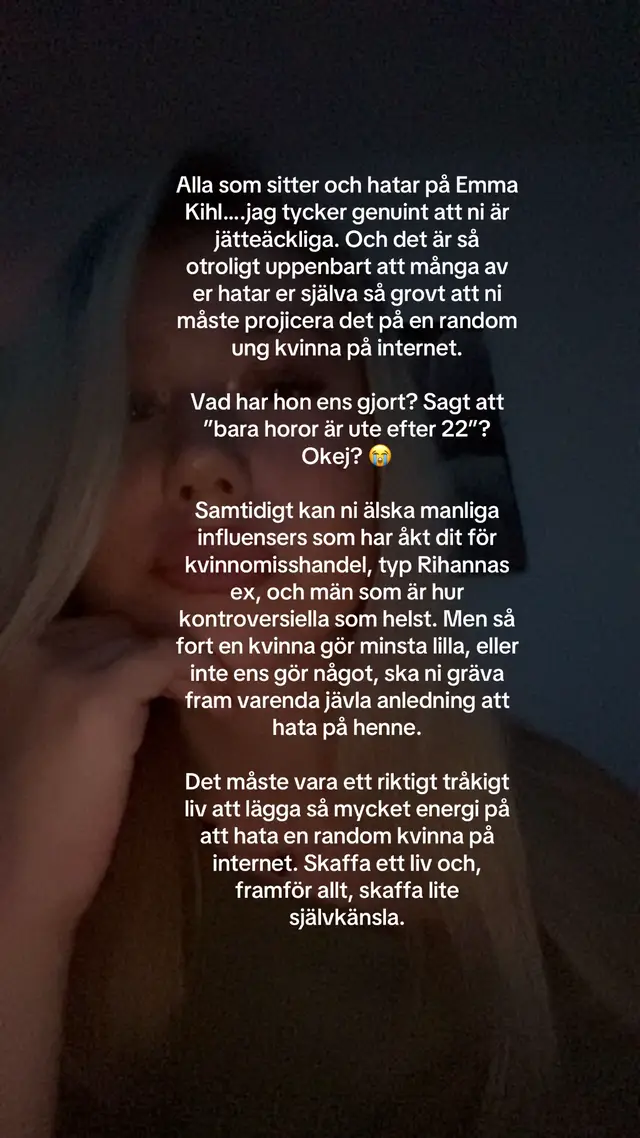 Alla som sitter och hatar på Emma Kihl....jag tycker genuint att ni är jätteäckliga. Och det är så otroligt uppenbart att många av er hatar er själva så grovt att ni måste projicera det på en random ung kvinna på internet.

Vad har hon ens gjort? Sagt att ”bara horor är ute efter 22”? Okej? 😭

Samtidigt kan ni älska manliga influensers som har åkt dit för kvinnomisshandel, typ Rihannas ex, och män som är hur kontroversiella som helst. Men så fort en kvinna gör minsta lilla, eller inte ens gör något, ska ni gräva fram varenda jävla anledning att hata på henne.

Det måste vara ett riktigt tråkigt liv att lägga så mycket energi på att hata en random kvinna på internet. Skaffa ett liv och, framför allt, skaffa lite självkänsla.